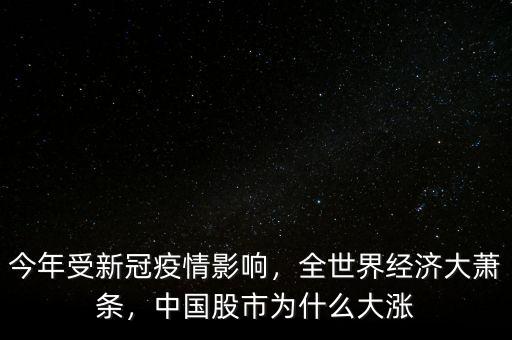 今年受新冠疫情影响，全世界经济大萧条，中国股市为什么大涨